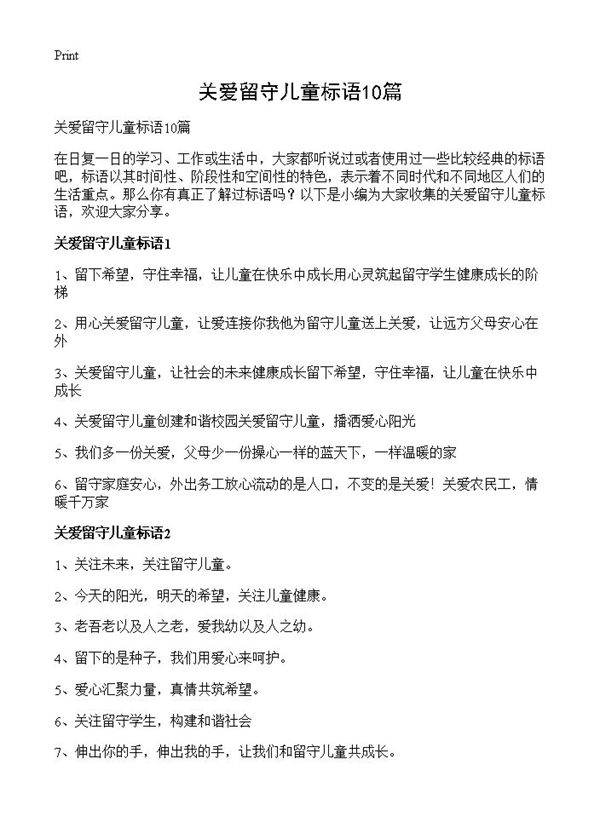 Print

关爱留守儿童标语10篇

关爱留守儿童标语10篇

在日复一日的学习、工作或生活中，大家都听说过或者使用过一些比较经典的标语吧，标语以其时间性、阶段性和空间性的特色，表示着不同时代和不同地区人们的生活重点。那么你有真正了解过标语吗？以下是小编为大家收集的关爱留守儿童标语，欢迎大家分享。

关爱留守儿童标语1

1、留下希望，守住幸福，让儿童在快乐中成长用心灵筑起留守学生健康成长的阶梯

2、用心关爱留守儿童，让爱连接你我他为留守儿童送上关爱，让远方父母安心在外

3、关爱留守儿童，让社会的未来健康成长留下希望，守住幸福，让儿童在快乐中成长

4、关爱留守儿童创建和谐校园关爱留守儿童，播洒爱心阳光

5、我们多一份关爱，父母少一份操心一样的蓝天下，一样温暖的家

6、留守家庭安心，外出务工放心流动的是人口，不变的是关爱！关爱农民工，情暖千万家

关爱留守儿童标语2

1、关注未来，关注留守儿童。

2、今天的阳光，明天的希望，关注儿童健康。

3、老吾老以及人之老，爱我幼以及人之幼。

4、留下的是种子，我们用爱心来呵护。

5、爱心汇聚力量，真情共筑希望。

6、关注留守学生，构建和谐社会

7、伸出你的手，伸出我的手，让我们和留守儿童共成长。